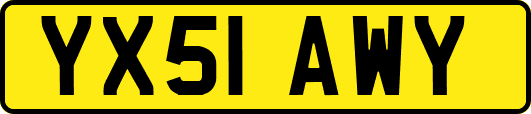 YX51 AWY